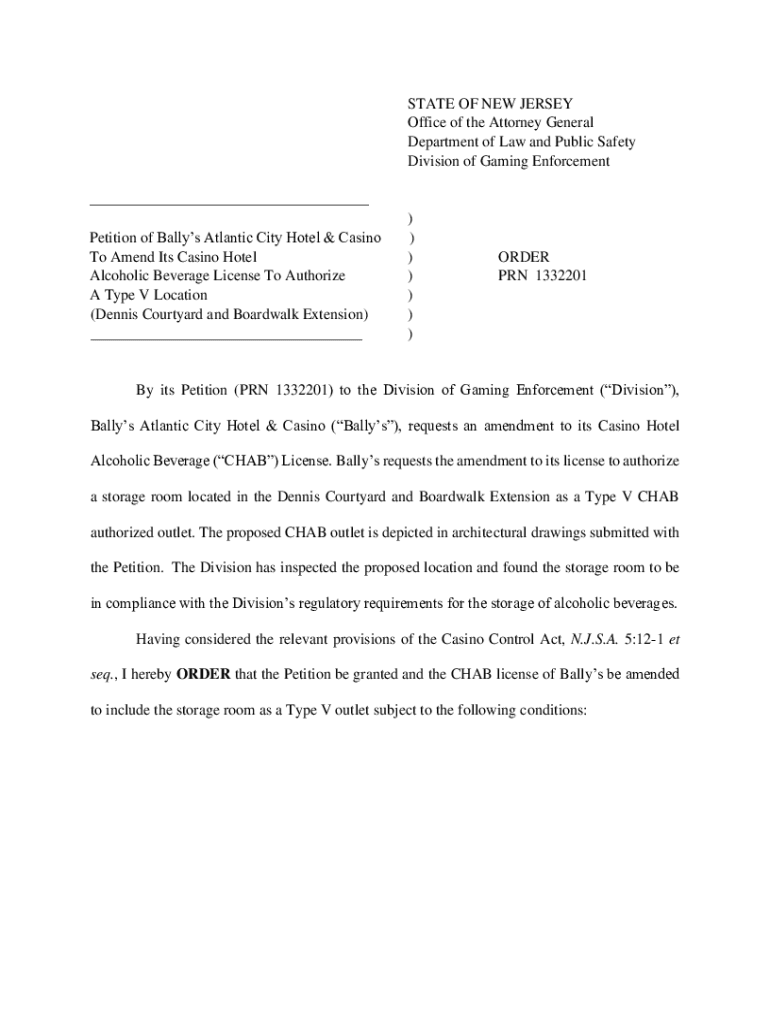 STATE OF NEW JERSEY
Office of the Attorney General
Department of Law and Public Safety
Division of Gaming Enforcement

Petition of Bally's Atlantic City Hotel & Casino
To Amend Its Casino Hotel
Alcoholic Beverage License To Authorize
A Type V Location
(Dennis Courtyard and Boardwalk Extension)

)
)
)
)
)
)
)

ORDER
PRN 1332201

By its Petition (PRN 1332201) to the Division of Gaming Enforcement ("Division"), Bally's Atlantic City Hotel & Casino ("Bally's"), requests an amendment to its Casino Hotel Alcoholic Beverage ("CHAB") License. Bally's requests the amendment to its license to authorize a storage room located in the Dennis Courtyard and Boardwalk Extension as a Type V CHAB authorized outlet. The proposed CHAB outlet is depicted in architectural drawings submitted with the Petition. The Division has inspected the proposed location and found the storage room to be in compliance with the Division's regulatory requirements for the storage of alcoholic beverages.

Having considered the relevant provisions of the Casino Control Act, N.J.S.A. 5:12-1 et seq., I hereby ORDER that the Petition be granted and the CHAB license of Bally's be amended to include the storage room as a Type V outlet subject to the following conditions: